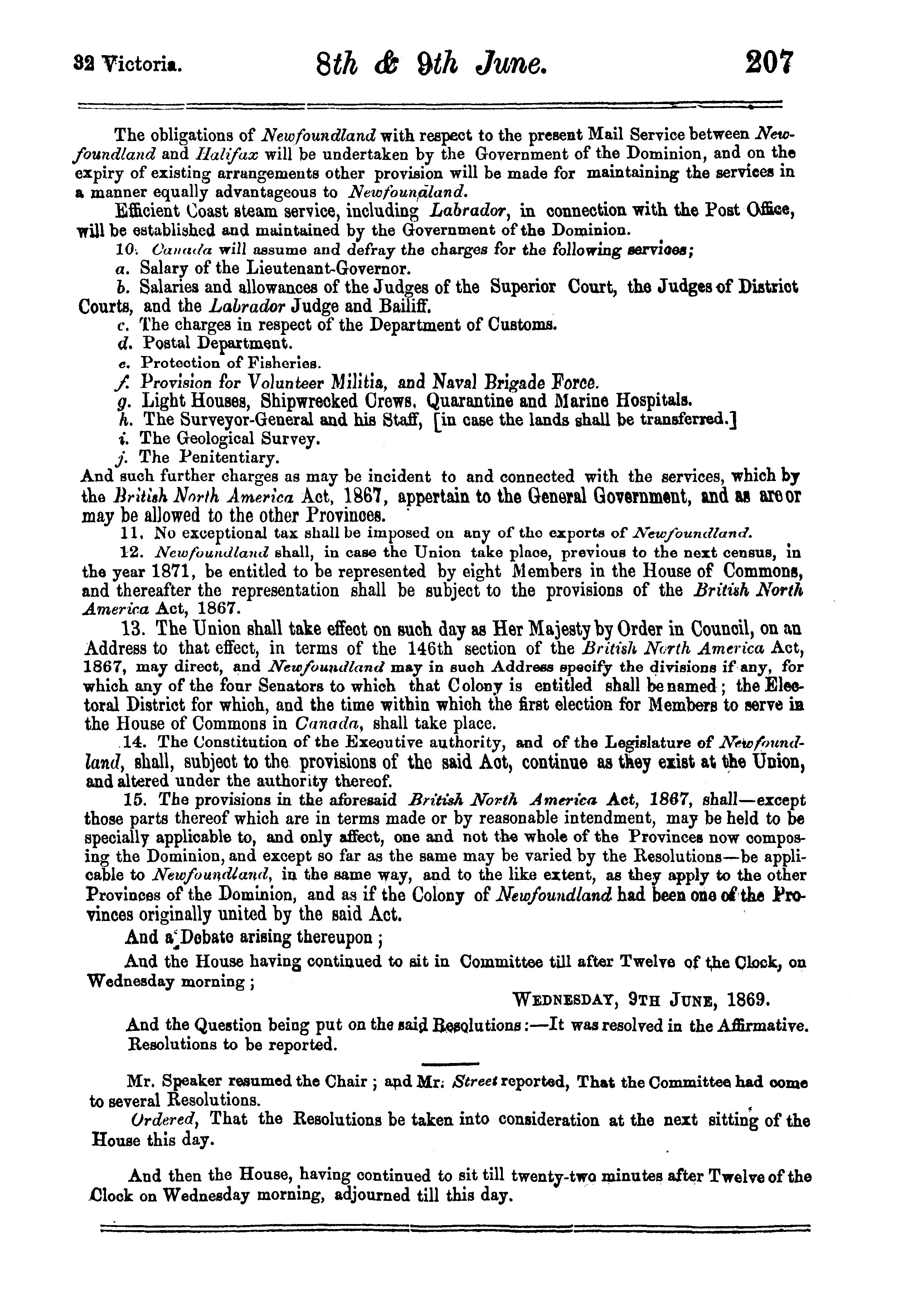 32 Victoria. 8th & 9th June. 207

The obligations of Newfoundland with respect to the present Mail Service between Newfoundland and Halifax will be undertaken by the Government of the Dominion, and on the expiry of existing arrangements other provision will be made for maintaining the services in a manner equally advantageous to Newfoundland.

Efficient Coast steam service, including Labrador, in connection with the Post Office, will be established and maintained by the Government of the Dominion.

10. Canada will assume and defray the charges for the following services;

a. Salary of the Lieutenant-Governor.

b. Salaries and allowances of the Judges of the Superior Court, the Judges of District Courts, and the Labrador Judge and Bailiff.

c. The charges in respect of the Department of Customs.

d. Postal Department.

e. Protection of Fisheries.

f. Provision for Volunteer Militia, and Naval Brigade Force.

g. Light Houses, Shipwrecked Crews, Quarantine and Marine Hospitals.

h. The Surveyor-General and his Staff, [in case the lands shall be transferred.]

i. The Geological Survey.

j. The Penitentiary.

And such further charges as may be incident to and connected with the services, which by the British North America Act, 1867, appertain to the General Government, and as are or may be allowed to the other Provinces.

11. No exceptional tax shall be imposed on any of the exports of Newfoundland.

12. Newfoundland shall, in case the Union take place, previous to the next census, in the year 1871, be entitled to be represented by eight Members in the House of Commons, and thereafter the representation shall be subject to the provisions of the British North America Act, 1867.

13. The Union shall take effect on such day as Her Majesty by Order in Council, on an Address to that effect, in terms of the 146th section of the British North America Act, 1867, may direct, and Newfoundland may in such Address specify the divisions if any, for which any of the four Senators to which that Colony is entitled shall be named; the Electoral District for which, and the time within which the first election for Members to serve in the House of Commons in Canada, shall take place.

14. The Constitution of the Executive authority, and of the Legislature of Newfoundland, shall, subject to the provisions of the said Act, continue as they exist at the Union, and altered under the authority thereof.

15. The provisions in the aforesaid British North America Act, 1867, shall—except those parts thereof which are in terms made or by reasonable intendment, may be held to be specially applicable to, and only affect, one and not the whole of the Provinces now composing the Dominion, and except so far as the same may be varied by the Resolutions—be applicable to Newfoundland, in the same way, and to the like extent, as they apply to the other Provinces of the Dominion, and as if the Colony of Newfoundland had been one of the Provinces originally united by the said Act.

And a Debate arising thereupon;

And the House having continued to sit in Committee till after Twelve of the Clock, on Wednesday morning;

WEDNESDAY, 9TH JUNE, 1869.

And the Question being put on the said Resolutions:—It was resolved in the Affirmative. Resolutions to be reported.

Mr. Speaker resumed the Chair; and Mr. Street reported, That the Committee had come to several Resolutions.

Ordered, That the Resolutions be taken into consideration at the next sitting of the House this day.

And then the House, having continued to sit till twenty-two minutes after Twelve of the Clock on Wednesday morning, adjourned till this day.